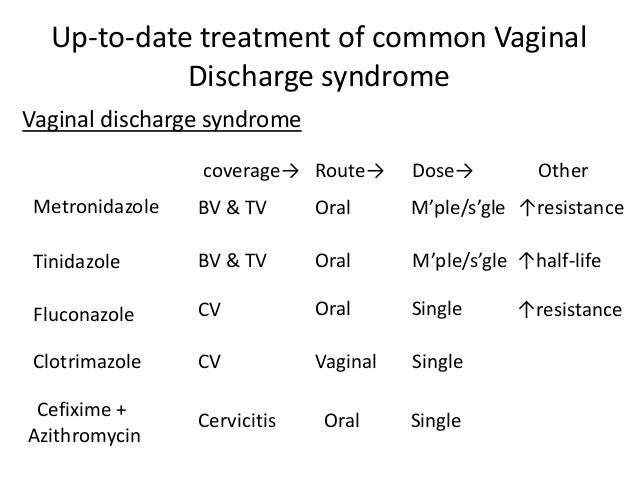 Up-to-date treatment of common Vaginal Discharge syndrome

Vaginal discharge syndrome

| | coverage→ | Route→ | Dose→ | Other |
|---|---|---|---|---|
| Metronidazole | BV & TV | Oral | M’ple/s’gle | ↑resistance |
| Tinidazole | BV & TV | Oral | M’ple/s’gle | ↑half-life |
| Fluconazole | CV | Oral | Single | ↑resistance |
| Clotrimazole | CV | Vaginal | Single | |
| Cefixime + Azithromycin | Cervicitis | Oral | Single | |